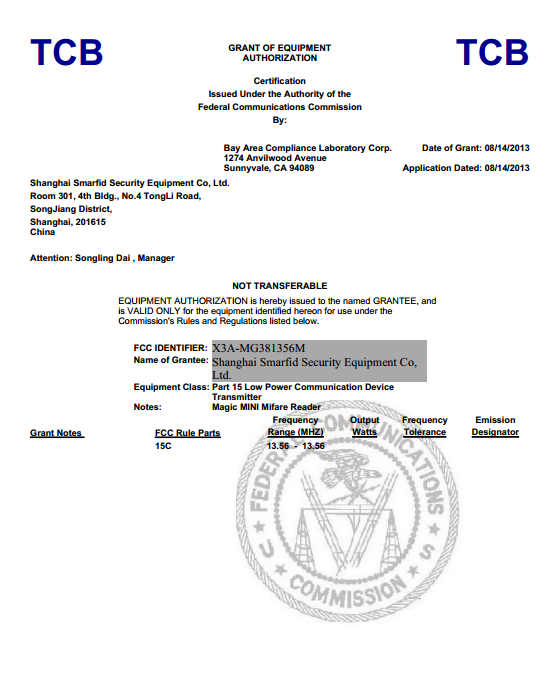 TCB

GRANT OF EQUIPMENT AUTHORIZATION

TCB

Certification
Issued Under the Authority of the
Federal Communications Commission
By:

Bay Area Compliance Laboratory Corp.
1274 Anvilwood Avenue
Sunnyvale, CA 94089

Date of Grant: 08/14/2013

Application Dated: 08/14/2013

Shanghai Smarfid Security Equipment Co, Ltd.
Room 301, 4th Bldg., No.4 TongLi Road,
SongJiang District,
Shanghai, 201615
China

Attention: Songling Dai , Manager

NOT TRANSFERABLE

EQUIPMENT AUTHORIZATION is hereby issued to the named GRANTEE, and is VALID ONLY for the equipment identified hereon for use under the Commission's Rules and Regulations listed below.

FCC IDENTIFIER: X3A-MG381356M
Name of Grantee: Shanghai Smarfid Security Equipment Co, Ltd.
Equipment Class: Part 15 Low Power Communication Device Transmitter
Notes: Magic MINI Mifare Reader

| Grant Notes | FCC Rule Parts | Frequency Range (MHZ) | Output Watts | Frequency Tolerance | Emission Designator |
|---|---|---|---|---|---|
| | 15C | 13.56 - 13.56 | | | |

FEDERAL COMMUNICATIONS COMMISSION
U S